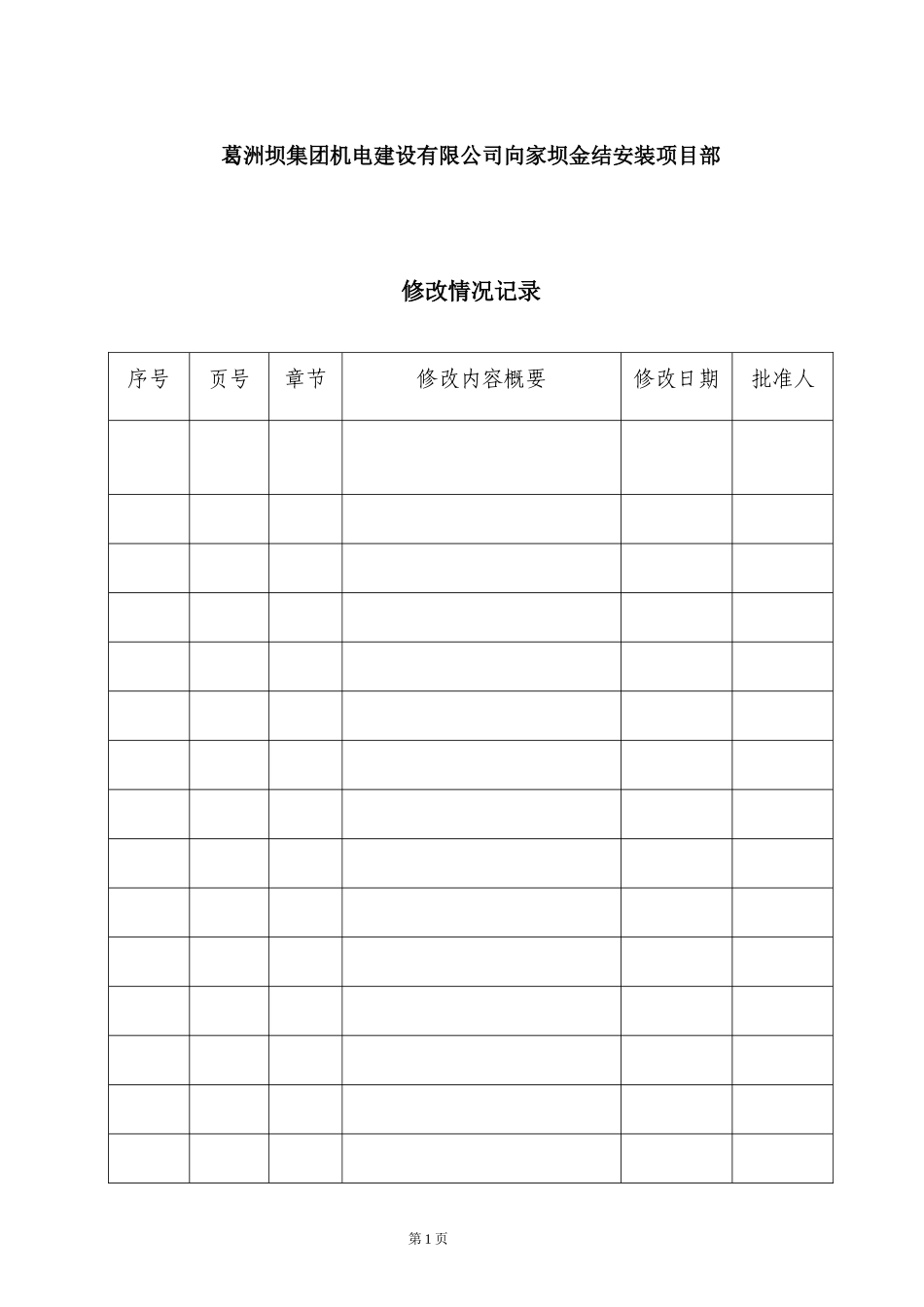 葛洲坝集团机电建设有限公司向家坝金结安装项目部

修改情况记录

| 序号 | 页号 | 章节 | 修改内容概要 | 修改日期 | 批准人 |
|---|---|---|---|---|---|
| | | | | | |
| | | | | | |
| | | | | | |
| | | | | | |
| | | | | | |
| | | | | | |
| | | | | | |
| | | | | | |
| | | | | | |
| | | | | | |
| | | | | | |
| | | | | | |
| | | | | | |
| | | | | | |
| | | | | | |

第 1 页